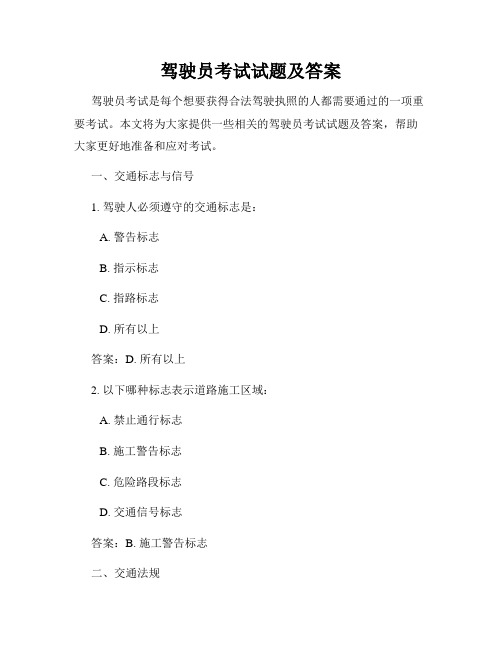 驾驶员考试试题及答案

驾驶员考试是每个想要获得合法驾驶执照的人都需要通过的一项重要考试。本文将为大家提供一些相关的驾驶员考试试题及答案，帮助大家更好地准备和应对考试。

一、交通标志与信号

1. 驾驶人必须遵守的交通标志是：

A. 警告标志

B. 指示标志

C. 指路标志

D. 所有以上

答案：D. 所有以上

2. 以下哪种标志表示道路施工区域：

A. 禁止通行标志

B. 施工警告标志

C. 危险路段标志

D. 交通信号标志

答案：B. 施工警告标志

二、交通法规